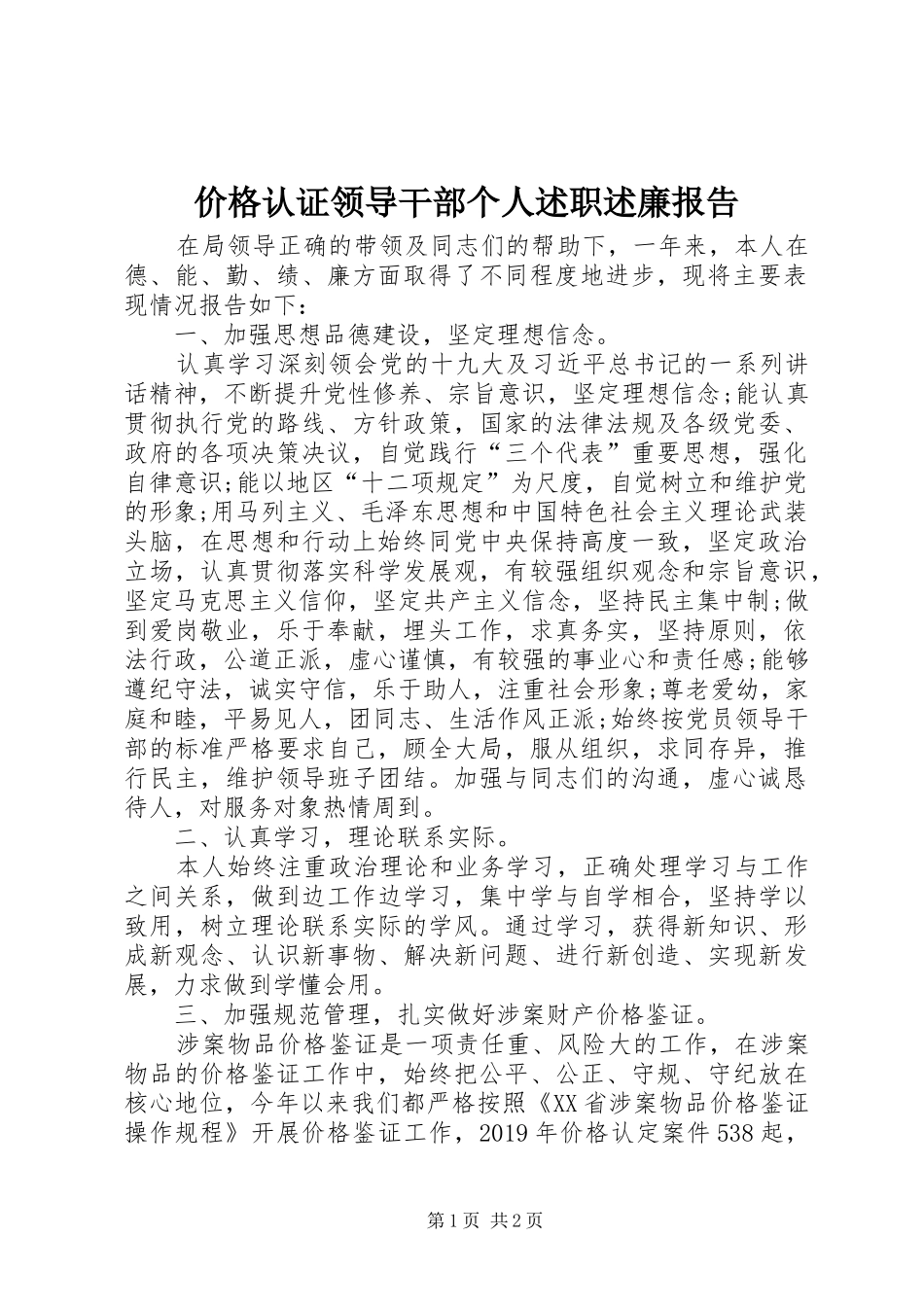 价格认证领导干部个人述职述廉报告

在局领导正确的带领及同志们的帮助下，一年来，本人在德、能、勤、绩、廉方面取得了不同程度地进步，现将主要表现情况报告如下：

一、加强思想品德建设，坚定理想信念。

认真学习深刻领会党的十九大及习近平总书记的一系列讲话精神，不断提升党性修养、宗旨意识，坚定理想信念;能认真贯彻执行党的路线、方针政策，国家的法律法规及各级党委、政府的各项决策决议，自觉践行“三个代表”重要思想，强化自律意识;能以地区“十二项规定”为尺度，自觉树立和维护党的形象;用马列主义、毛泽东思想和中国特色社会主义理论武装头脑，在思想和行动上始终同党中央保持高度一致，坚定政治立场，认真贯彻落实科学发展观，有较强组织观念和宗旨意识，坚定马克思主义信仰，坚定共产主义信念，坚持民主集中制;做到爱岗敬业，乐于奉献，埋头工作，求真务实，坚持原则，依法行政，公道正派，虚心谨慎，有较强的事业心和责任感;能够遵纪守法，诚实守信，乐于助人，注重社会形象;尊老爱幼，家庭和睦，平易见人，团同志、生活作风正派;始终按党员领导干部的标准严格要求自己，顾全大局，服从组织，求同存异，推行民主，维护领导班子团结。加强与同志们的沟通，虚心诚恳待人，对服务对象热情周到。

二、认真学习，理论联系实际。

本人始终注重政治理论和业务学习，正确处理学习与工作之间关系，做到边工作边学习，集中学与自学相合，坚持学以致用，树立理论联系实际的学风。通过学习，获得新知识、形成新观念、认识新事物、解决新问题、进行新创造、实现新发展，力求做到学懂会用。

三、加强规范管理，扎实做好涉案财产价格鉴证。

涉案物品价格鉴证是一项责任重、风险大的工作，在涉案物品的价格鉴证工作中，始终把公平、公正、守规、守纪放在核心地位，今年以来我们都严格按照《XX省涉案物品价格鉴证操作规程》开展价格鉴证工作，2019年价格认定案件538起，

第1页 共2页